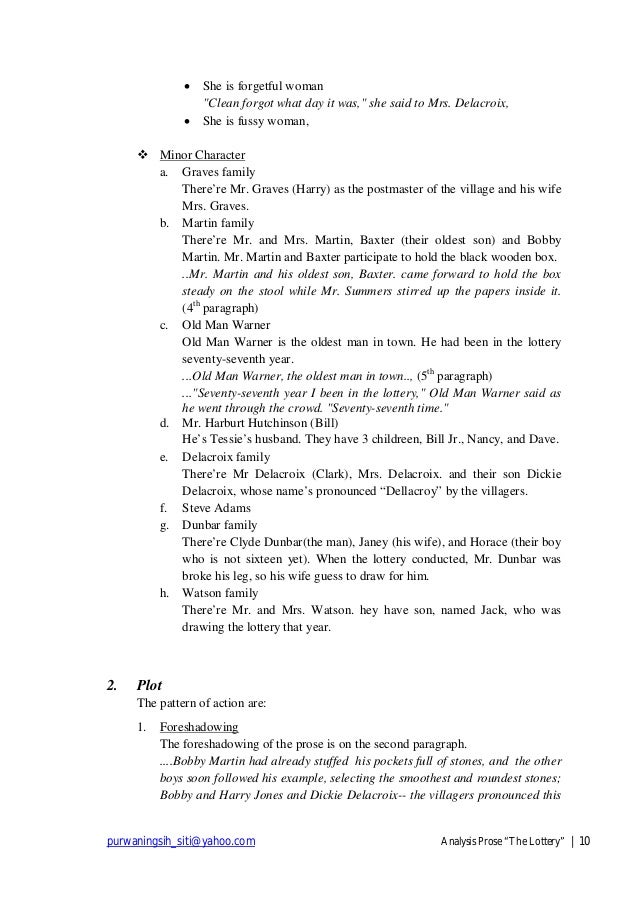 • She is forgetful woman
"Clean forgot what day it was," she said to Mrs. Delacroix,
• She is fussy woman,

❖ Minor Character
a. Graves family
There're Mr. Graves (Harry) as the postmaster of the village and his wife Mrs. Graves.
b. Martin family
There're Mr. and Mrs. Martin, Baxter (their oldest son) and Bobby Martin. Mr. Martin and Baxter participate to hold the black wooden box.
..Mr. Martin and his oldest son, Baxter. came forward to hold the box steady on the stool while Mr. Summers stirred up the papers inside it. ($4^{th}$ paragraph)
c. Old Man Warner
Old Man Warner is the oldest man in town. He had been in the lottery seventy-seventh year.
...Old Man Warner, the oldest man in town.., ($5^{th}$ paragraph)
..."Seventy-seventh year I been in the lottery," Old Man Warner said as he went through the crowd. "Seventy-seventh time."
d. Mr. Harburt Hutchinson (Bill)
He's Tessie's husband. They have 3 children, Bill Jr., Nancy, and Dave.
e. Delacroix family
There're Mr Delacroix (Clark), Mrs. Delacroix. and their son Dickie Delacroix, whose name's pronounced "Dellacroy" by the villagers.
f. Steve Adams
g. Dunbar family
There're Clyde Dunbar(the man), Janey (his wife), and Horace (their boy who is not sixteen yet). When the lottery conducted, Mr. Dunbar was broke his leg, so his wife guess to draw for him.
h. Watson family
There're Mr. and Mrs. Watson. hey have son, named Jack, who was drawing the lottery that year.

2. Plot
The pattern of action are:
1. Foreshadowing
The foreshadowing of the prose is on the second paragraph.
....Bobby Martin had already stuffed his pockets full of stones, and the other boys soon followed his example, selecting the smoothest and roundest stones; Bobby and Harry Jones and Dickie Delacroix-- the villagers pronounced this

purwaningsih_siti@yahoo.com Analysis Prose "The Lottery" | 10